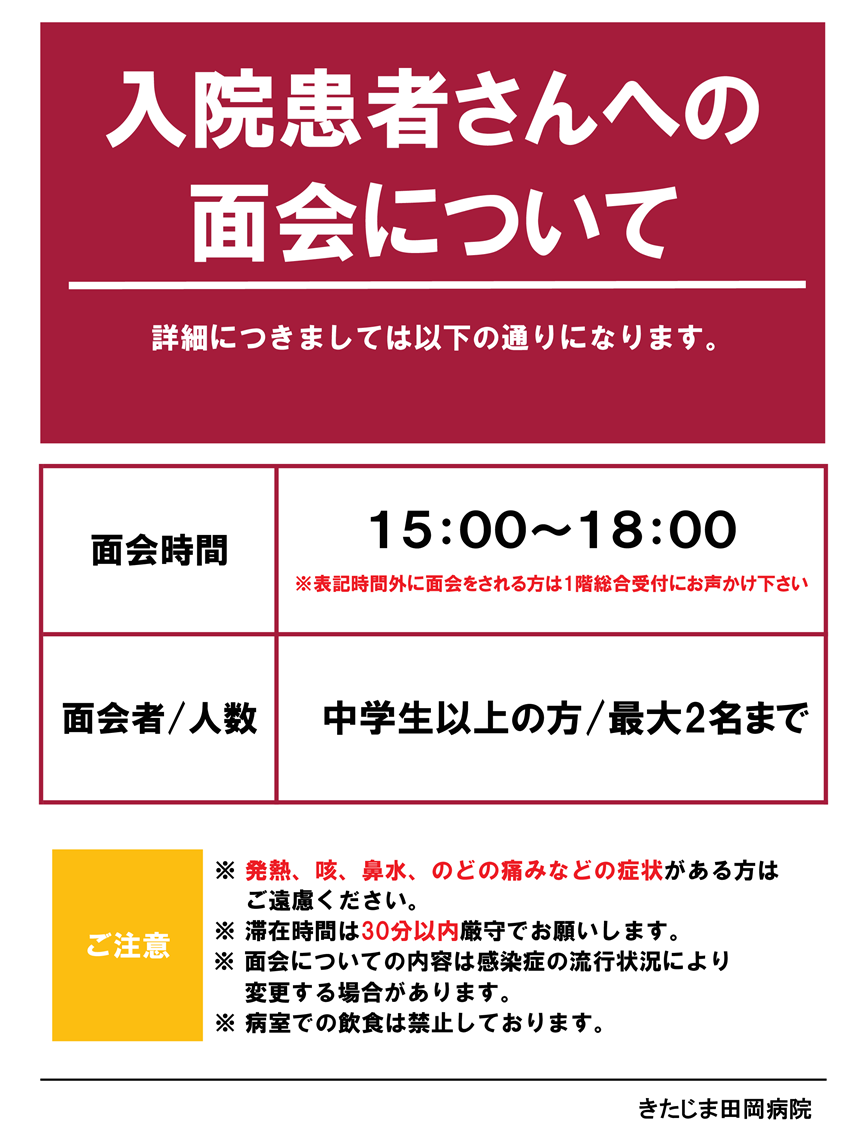 入院患者さんへの面会について

詳細につきましては以下の通りになります。

| 面会時間 | 15:00〜18:00 ※表記時間外に面会をされる方は1階総合受付にお声かけ下さい |
|---|---|
| 面会者/人数 | 中学生以上の方/最大2名まで |

ご注意

※ 発熱、咳、鼻水、のどの痛みなどの症状がある方はご遠慮ください。
※ 滞在時間は30分以内厳守でお願いします。
※ 面会についての内容は感染症の流行状況により変更する場合があります。
※ 病室での飲食は禁止しております。

きたじま田岡病院